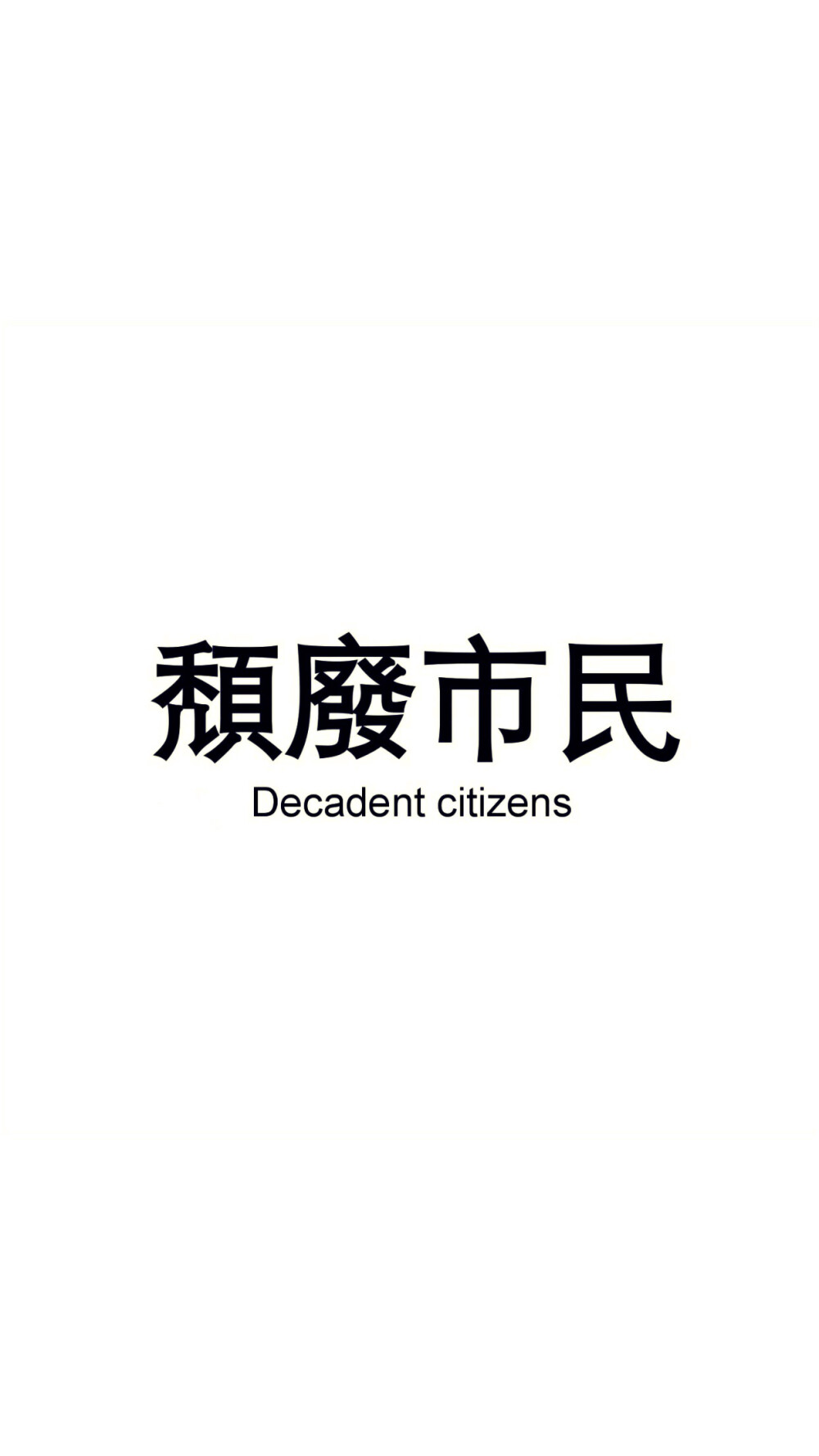 頹廢市民
Decadent citizens